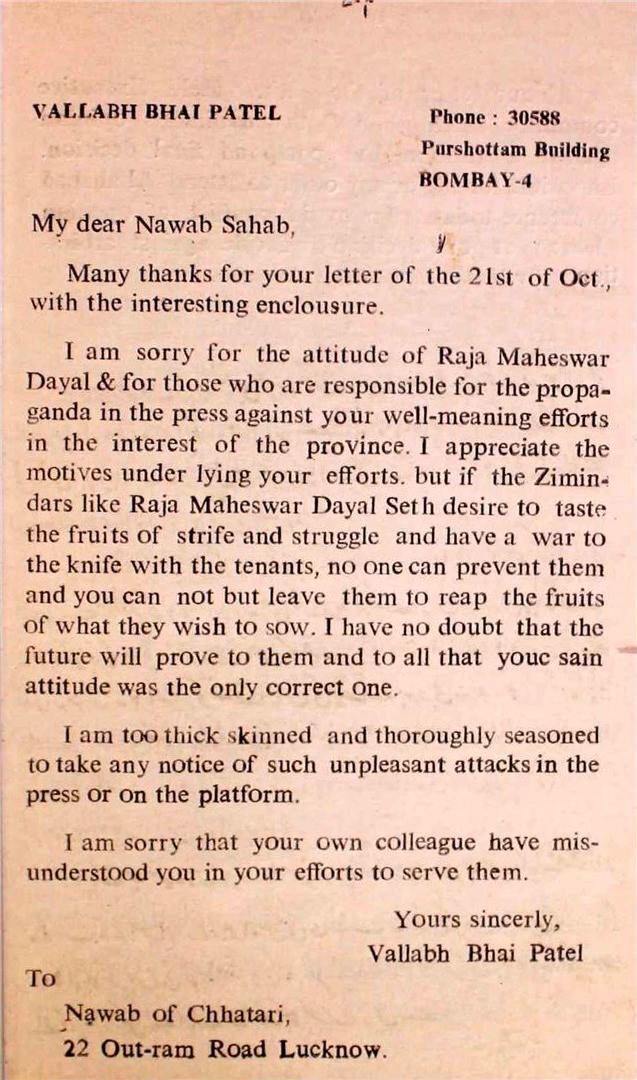 VALLABH BHAI PATEL

Phone : 30588
Purshottam Building
BOMBAY-4

My dear Nawab Sahab,

Many thanks for your letter of the 21st of Oct., with the interesting enclousure.

I am sorry for the attitude of Raja Maheswar Dayal & for those who are responsible for the propaganda in the press against your well-meaning efforts in the interest of the province. I appreciate the motives under lying your efforts. but if the Zimindars like Raja Maheswar Dayal Seth desire to taste the fruits of strife and struggle and have a war to the knife with the tenants, no one can prevent them and you can not but leave them to reap the fruits of what they wish to sow. I have no doubt that the future will prove to them and to all that youc sain attitude was the only correct one.

I am too thick skinned and thoroughly seasoned to take any notice of such unpleasant attacks in the press or on the platform.

I am sorry that your own colleague have misunderstood you in your efforts to serve them.

Yours sincerly,
Vallabh Bhai Patel

To

Nawab of Chhatari,
22 Out-ram Road Lucknow.